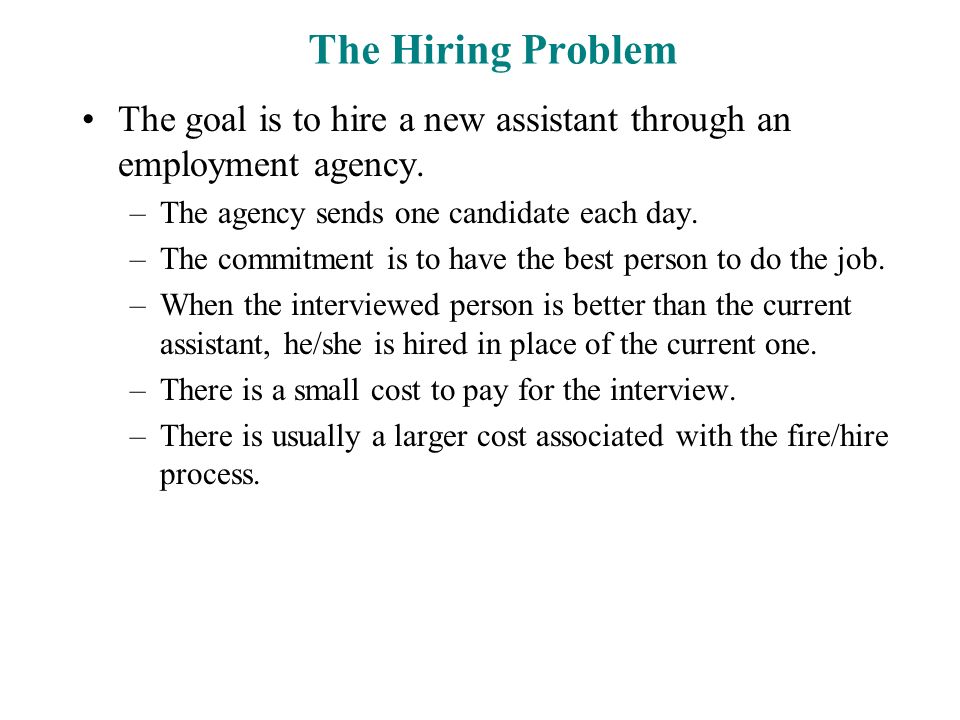 The Hiring Problem

• The goal is to hire a new assistant through an employment agency.
  – The agency sends one candidate each day.
  – The commitment is to have the best person to do the job.
  – When the interviewed person is better than the current assistant, he/she is hired in place of the current one.
  – There is a small cost to pay for the interview.
  – There is usually a larger cost associated with the fire/hire process.